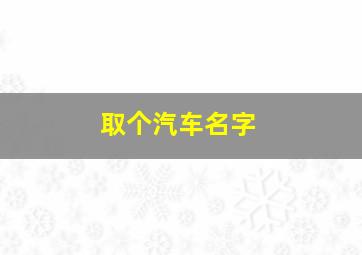 取个汽车名字